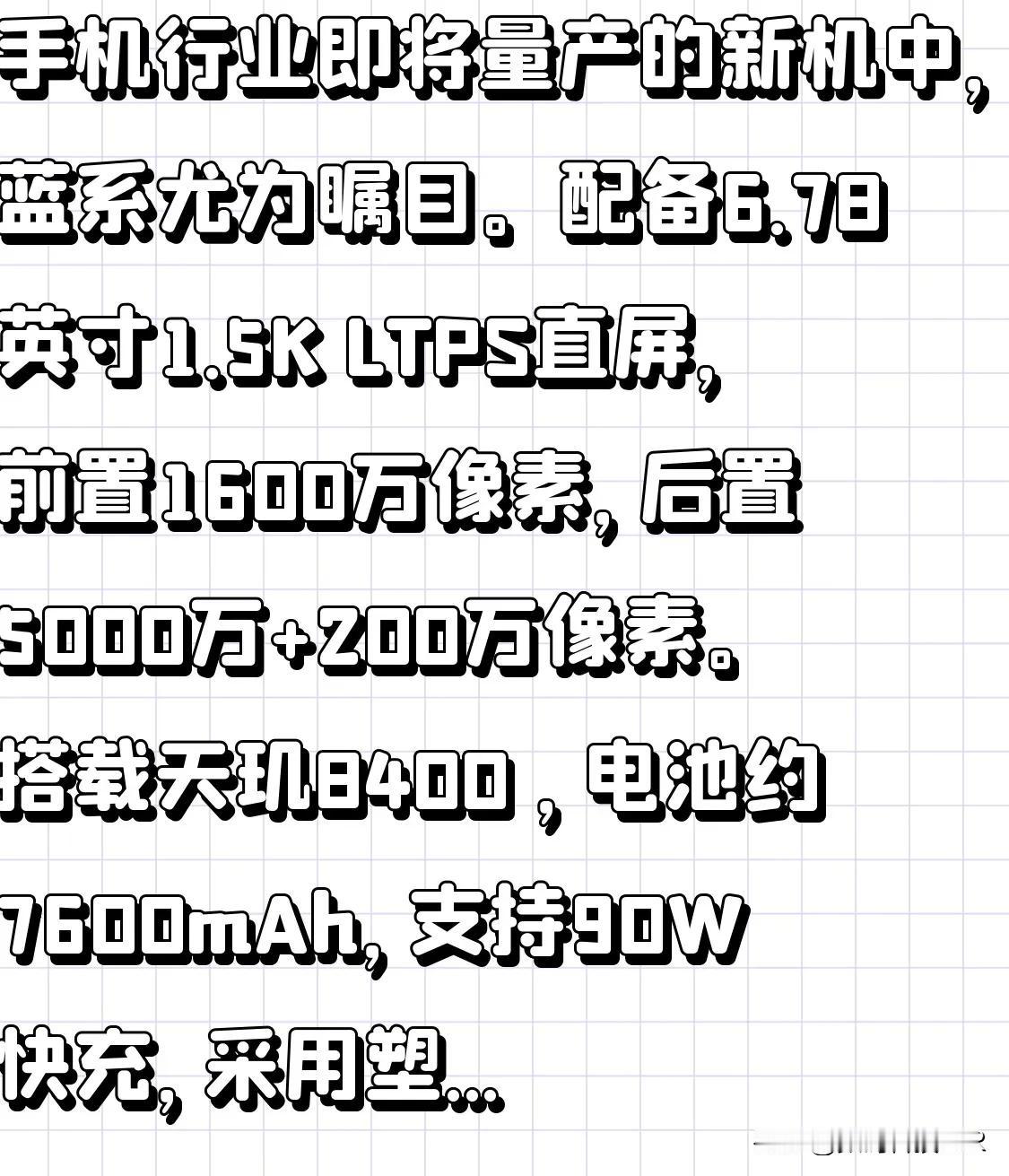 手机行业即将量产的新机中，蓝系尤为瞩目。配备6.78英寸1.5K LTPS直屏，前置1600万像素，后置5000万+200万像素。搭载天玑8400，电池约7600mAh，支持90W快充，采用塑...